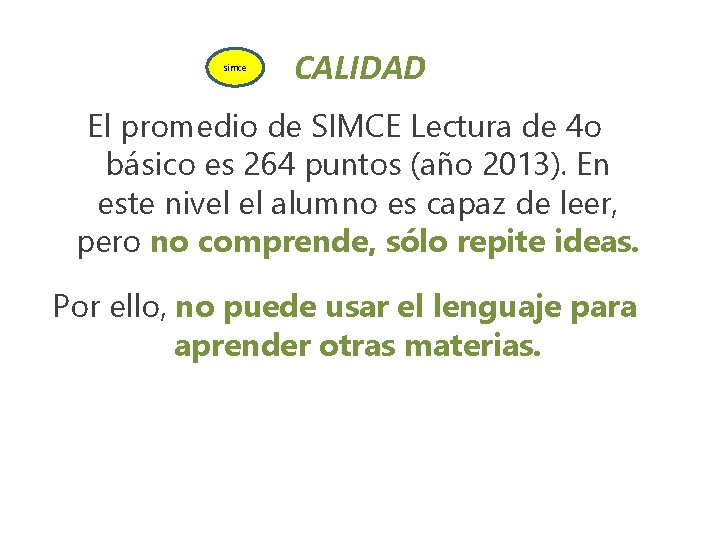 simce

CALIDAD

El promedio de SIMCE Lectura de 4o básico es 264 puntos (año 2013). En este nivel el alumno es capaz de leer, pero no comprende, sólo repite ideas.

Por ello, no puede usar el lenguaje para aprender otras materias.